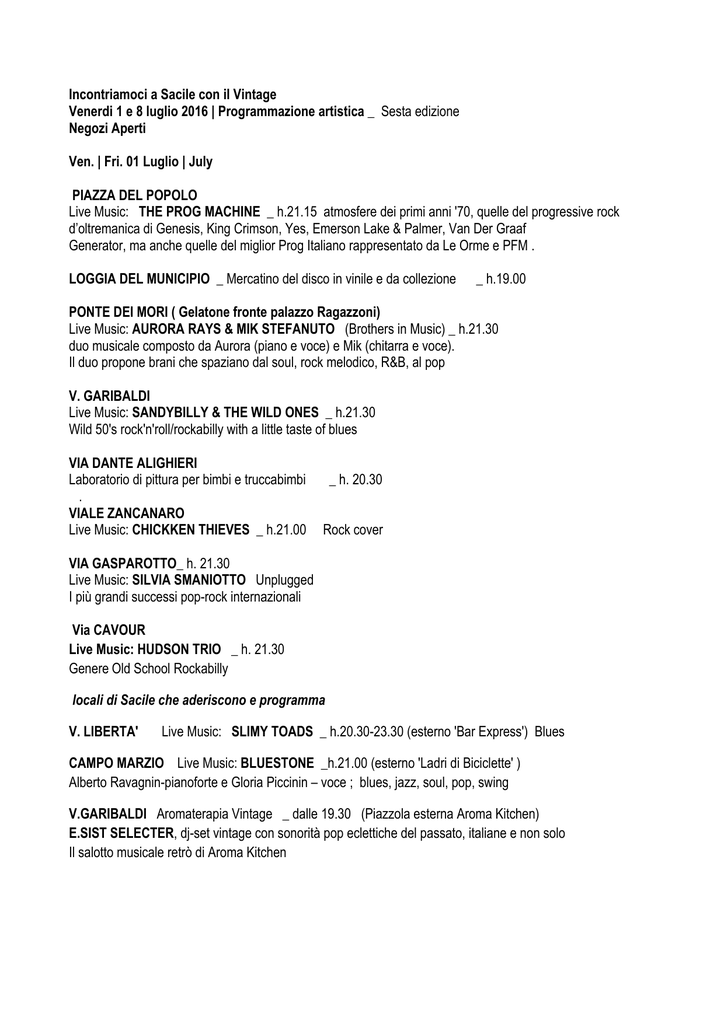 Incontriamoci a Sacile con il Vintage
Venerdì 1 e 8 luglio 2016 | Programmazione artistica _ Sesta edizione
Negozi Aperti

Ven. | Fri. 01 Luglio | July

PIAZZA DEL POPOLO
Live Music: THE PROG MACHINE _ h.21.15 atmosfere dei primi anni '70, quelle del progressive rock d'oltremanica di Genesis, King Crimson, Yes, Emerson Lake & Palmer, Van Der Graaf Generator, ma anche quelle del miglior Prog Italiano rappresentato da Le Orme e PFM .

LOGGIA DEL MUNICIPIO _ Mercatino del disco in vinile e da collezione _ h.19.00

PONTE DEI MORI ( Gelatone fronte palazzo Ragazzoni)
Live Music: AURORA RAYS & MIK STEFANUTO (Brothers in Music) _ h.21.30
duo musicale composto da Aurora (piano e voce) e Mik (chitarra e voce).
Il duo propone brani che spaziano dal soul, rock melodico, R&B, al pop

V. GARIBALDI
Live Music: SANDYBILLY & THE WILD ONES _ h.21.30
Wild 50's rock'n'roll/rockabilly with a little taste of blues

VIA DANTE ALIGHIERI
Laboratorio di pittura per bimbi e truccabimbi _ h. 20.30
.
VIALE ZANCANARO
Live Music: CHICKKEN THIEVES _ h.21.00 Rock cover

VIA GASPAROTTO_ h. 21.30
Live Music: SILVIA SMANIOTTO Unplugged
I più grandi successi pop-rock internazionali

Via CAVOUR
Live Music: HUDSON TRIO _ h. 21.30
Genere Old School Rockabilly

locali di Sacile che aderiscono e programma

V. LIBERTA' Live Music: SLIMY TOADS _ h.20.30-23.30 (esterno 'Bar Express') Blues

CAMPO MARZIO Live Music: BLUESTONE _h.21.00 (esterno 'Ladri di Biciclette' )
Alberto Ravagnin-pianoforte e Gloria Piccinin – voce ; blues, jazz, soul, pop, swing

V.GARIBALDI Aromaterapia Vintage _ dalle 19.30 (Piazzola esterna Aroma Kitchen)
E.SIST SELECTER, dj-set vintage con sonorità pop eclettiche del passato, italiane e non solo
Il salotto musicale retrò di Aroma Kitchen